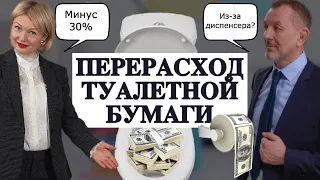 Минус 30%

Из-за диспенсера?

ПЕРЕРАСХОД ТУАЛЕТНОЙ БУМАГИ